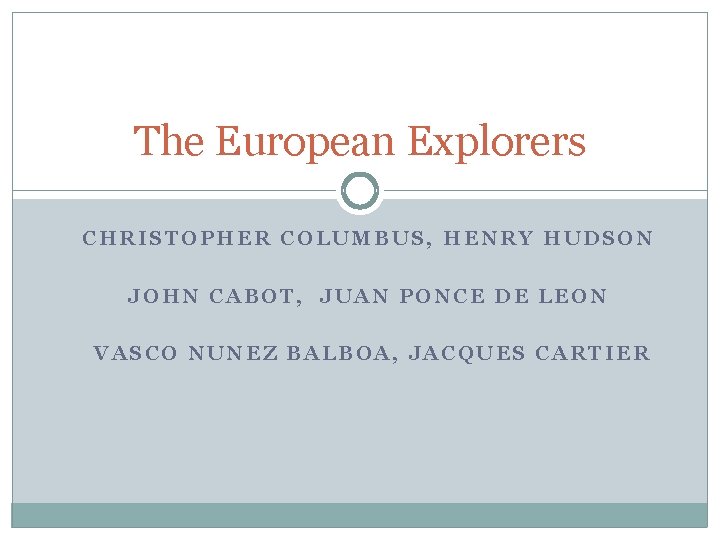 The European Explorers

CHRISTOPHER COLUMBUS, HENRY HUDSON

JOHN CABOT, JUAN PONCE DE LEON

VASCO NUNEZ BALBOA, JACQUES CARTIER